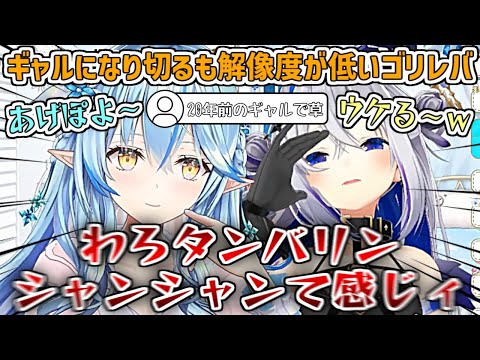 ギャルになり切るも解像度が低いゴリレバ

あげぽよ〜

20年前のギャルで草

ウケる〜w

わろタンバリン
シャンシャンて感じィ